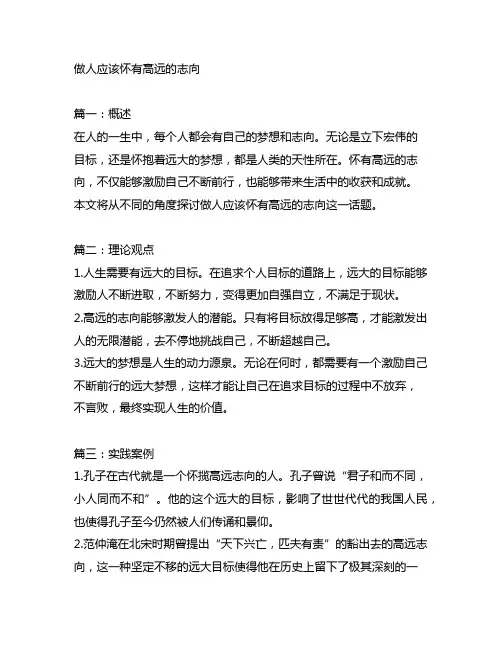 做人应该怀有高远的志向

篇一：概述
在人的一生中，每个人都会有自己的梦想和志向。无论是立下宏伟的目标，还是怀抱着远大的梦想，都是人类的天性所在。怀有高远的志向，不仅能够激励自己不断前行，也能够带来生活中的收获和成就。本文将从不同的角度探讨做人应该怀有高远的志向这一话题。

篇二：理论观点
1.人生需要有远大的目标。在追求个人目标的道路上，远大的目标能够激励人不断进取，不断努力，变得更加自强自立，不满足于现状。
2.高远的志向能够激发人的潜能。只有将目标放得足够高，才能激发出人的无限潜能，去不停地挑战自己，不断超越自己。
3.远大的梦想是人生的动力源泉。无论在何时，都需要有一个激励自己不断前行的远大梦想，这样才能让自己在追求目标的过程中不放弃，不言败，最终实现人生的价值。

篇三：实践案例
1.孔子在古代就是一个怀揣高远志向的人。孔子曾说“君子和而不同，小人同而不和”。他的这个远大的目标，影响了世世代代的我国人民，也使得孔子至今仍然被人们传诵和景仰。
2.范仲淹在北宋时期曾提出“天下兴亡，匹夫有责”的豁出去的高远志向，这一种坚定不移的远大目标使得他在历史上留下了极其深刻的一